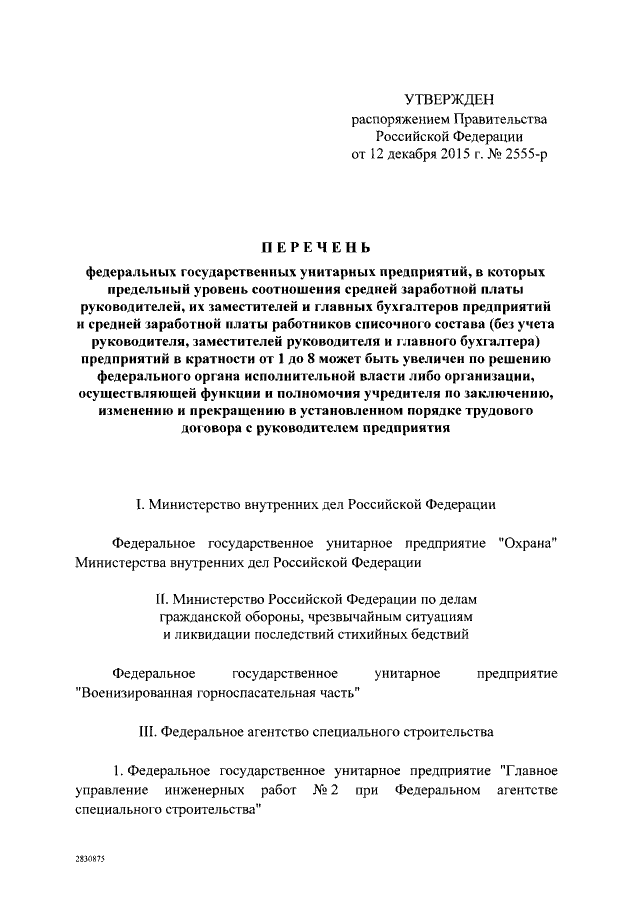 УТВЕРЖДЕН
распоряжением Правительства
Российской Федерации
от 12 декабря 2015 г. № 2555-р

ПЕРЕЧЕНЬ

федеральных государственных унитарных предприятий, в которых предельный уровень соотношения средней заработной платы руководителей, их заместителей и главных бухгалтеров предприятий и средней заработной платы работников списочного состава (без учета руководителя, заместителей руководителя и главного бухгалтера) предприятий в кратности от 1 до 8 может быть увеличен по решению федерального органа исполнительной власти либо организации, осуществляющей функции и полномочия учредителя по заключению, изменению и прекращению в установленном порядке трудового договора с руководителем предприятия

I. Министерство внутренних дел Российской Федерации

Федеральное государственное унитарное предприятие "Охрана" Министерства внутренних дел Российской Федерации

II. Министерство Российской Федерации по делам гражданской обороны, чрезвычайным ситуациям и ликвидации последствий стихийных бедствий

Федеральное государственное унитарное предприятие "Военизированная горноспасательная часть"

III. Федеральное агентство специального строительства

1. Федеральное государственное унитарное предприятие "Главное управление инженерных работ № 2 при Федеральном агентстве специального строительства"

2830875